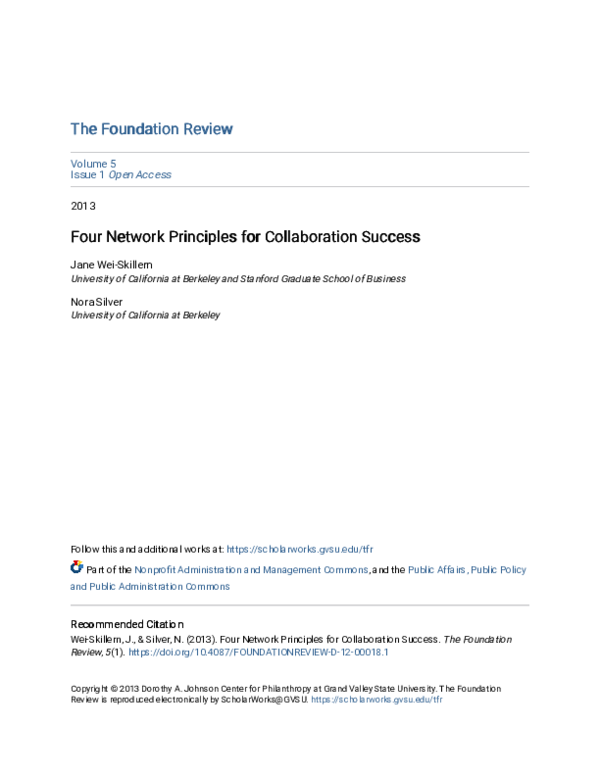 The Foundation Review

Volume 5
Issue 1 Open Access

2013

Four Network Principles for Collaboration Success

Jane Wei-Skillern
University of California at Berkeley and Stanford Graduate School of Business

Nora Silver
University of California at Berkeley

Follow this and additional works at: https://scholarworks.gvsu.edu/tfr

Part of the Nonprofit Administration and Management Commons, and the Public Affairs, Public Policy and Public Administration Commons

Recommended Citation
Wei-Skillern, J., & Silver, N. (2013). Four Network Principles for Collaboration Success. The Foundation Review, 5(1). https://doi.org/10.4087/FOUNDATIONREVIEW-D-12-00018.1

Copyright © 2013 Dorothy A. Johnson Center for Philanthropy at Grand Valley State University. The Foundation Review is reproduced electronically by ScholarWorks@GVSU. https://scholarworks.gvsu.edu/tfr